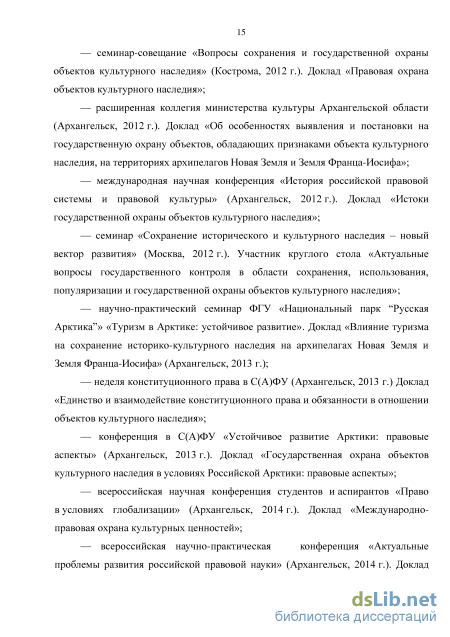 15

— семинар-совещание «Вопросы сохранения и государственной охраны объектов культурного наследия» (Кострома, 2012 г.). Доклад «Правовая охрана объектов культурного наследия»;

— расширенная коллегия министерства культуры Архангельской области (Архангельск, 2012 г.). Доклад «Об особенностях выявления и постановки на государственную охрану объектов, обладающих признаками объекта культурного наследия, на территориях архипелагов Новая Земля и Земля Франца-Иосифа»;

— международная научная конференция «История российской правовой системы и правовой культуры» (Архангельск, 2012 г.). Доклад «Истоки государственной охраны объектов культурного наследия»;

— семинар «Сохранение исторического и культурного наследия – новый вектор развития» (Москва, 2012 г.). Участник круглого стола «Актуальные вопросы государственного контроля в области сохранения, использования, популяризации и государственной охраны объектов культурного наследия»;

— научно-практический семинар ФГУ «Национальный парк “Русская Арктика”» «Туризм в Арктике: устойчивое развитие». Доклад «Влияние туризма на сохранение историко-культурного наследия на архипелагах Новая Земля и Земля Франца-Иосифа» (Архангельск, 2013 г.);

— неделя конституционного права в С(А)ФУ (Архангельск, 2013 г.) Доклад «Единство и взаимодействие конституционного права и обязанности в отношении объектов культурного наследия»;

— конференция в С(А)ФУ «Устойчивое развитие Арктики: правовые аспекты» (Архангельск, 2013 г.). Доклад «Государственная охрана объектов культурного наследия в условиях Российской Арктики: правовые аспекты»;

— всероссийская научная конференция студентов и аспирантов «Право в условиях глобализации» (Архангельск, 2014 г.). Доклад «Международно-правовая охрана культурных ценностей»;

— всероссийская научно-практическая конференция «Актуальные проблемы развития российской правовой науки» (Архангельск, 2014 г.). Доклад

dsLib.net
библиотека диссертаций